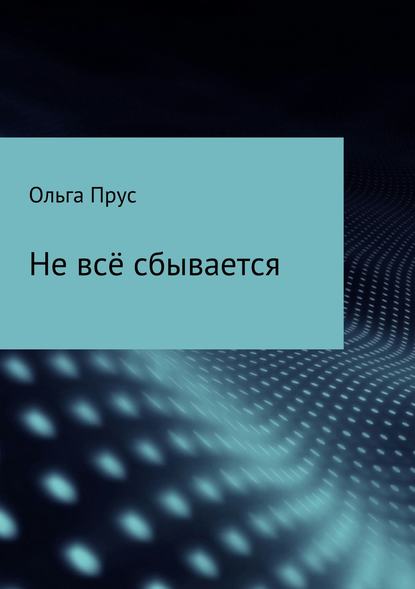 Ольга Прус

Не всё сбывается